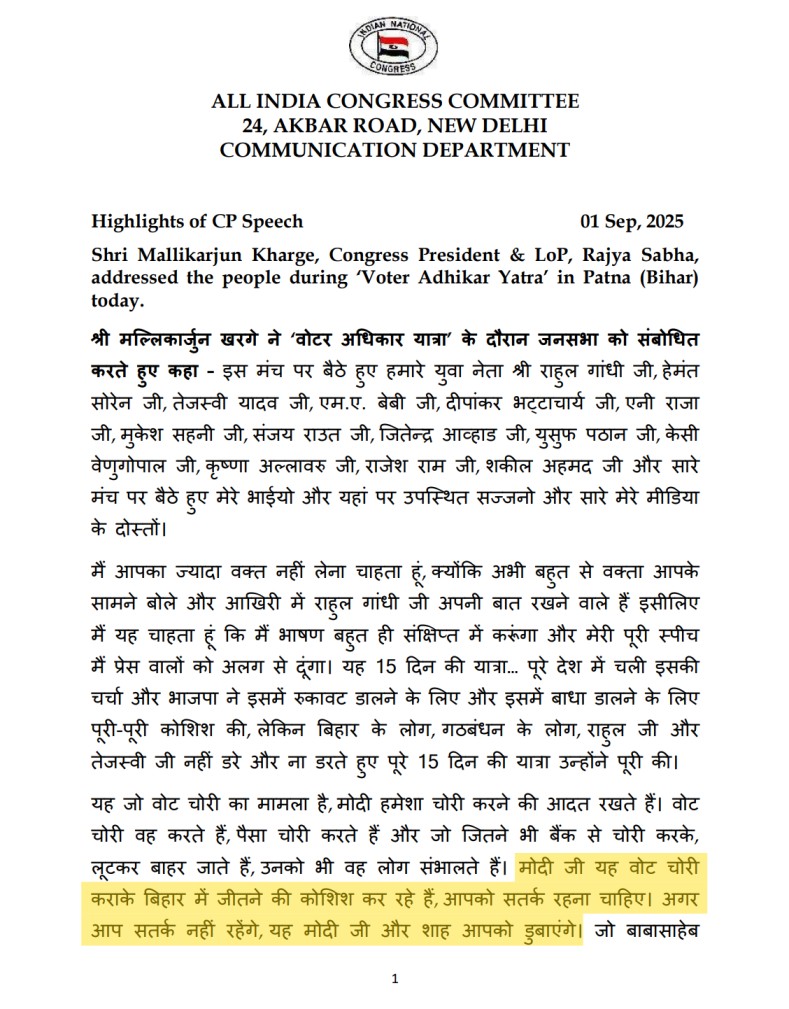 INDIAN NATIONAL CONGRESS

ALL INDIA CONGRESS COMMITTEE
24, AKBAR ROAD, NEW DELHI
COMMUNICATION DEPARTMENT

Highlights of CP Speech 01 Sep, 2025

Shri Mallikarjun Kharge, Congress President & LoP, Rajya Sabha, addressed the people during 'Voter Adhikar Yatra' in Patna (Bihar) today.

श्री मल्लिकार्जुन खरगे ने 'वोटर अधिकार यात्रा' के दौरान जनसभा को संबोधित करते हुए कहा - इस मंच पर बैठे हुए हमारे युवा नेता श्री राहुल गांधी जी, हेमंत सोरेन जी, तेजस्वी यादव जी, एम.ए. बेबी जी, दीपांकर भट्टाचार्य जी, एनी राजा जी, मुकेश सहनी जी, संजय राउत जी, जितेन्द्र आव्हाड जी, युसुफ पठान जी, केसी वेणुगोपाल जी, कृष्णा अल्लावरु जी, राजेश राम जी, शकील अहमद जी और सारे मंच पर बैठे हुए मेरे भाईयो और यहां पर उपस्थित सज्जनो और सारे मेरे मीडिया के दोस्तों।

मैं आपका ज्यादा वक्त नहीं लेना चाहता हूं, क्योंकि अभी बहुत से वक्ता आपके सामने बोले और आखिरी में राहुल गांधी जी अपनी बात रखने वाले हैं इसीलिए मैं यह चाहता हूं कि मैं भाषण बहुत ही संक्षिप्त में करूंगा और मेरी पूरी स्पीच मैं प्रेस वालों को अलग से दूंगा। यह 15 दिन की यात्रा... पूरे देश में चली इसकी चर्चा और भाजपा ने इसमें रुकावट डालने के लिए और इसमें बाधा डालने के लिए पूरी-पूरी कोशिश की, लेकिन बिहार के लोग, गठबंधन के लोग, राहुल जी और तेजस्वी जी नहीं डरे और ना डरते हुए पूरे 15 दिन की यात्रा उन्होंने पूरी की।

यह जो वोट चोरी का मामला है, मोदी हमेशा चोरी करने की आदत रखते हैं। वोट चोरी वह करते हैं, पैसा चोरी करते हैं और जो जितने भी बैंक से चोरी करके, लूटकर बाहर जाते हैं, उनको भी वह लोग संभालते हैं। मोदी जी यह वोट चोरी कराके बिहार में जीतने की कोशिश कर रहे हैं, आपको सतर्क रहना चाहिए। अगर आप सतर्क नहीं रहेंगे, यह मोदी जी और शाह आपको डुबाएंगे। जो बाबासाहेब

1